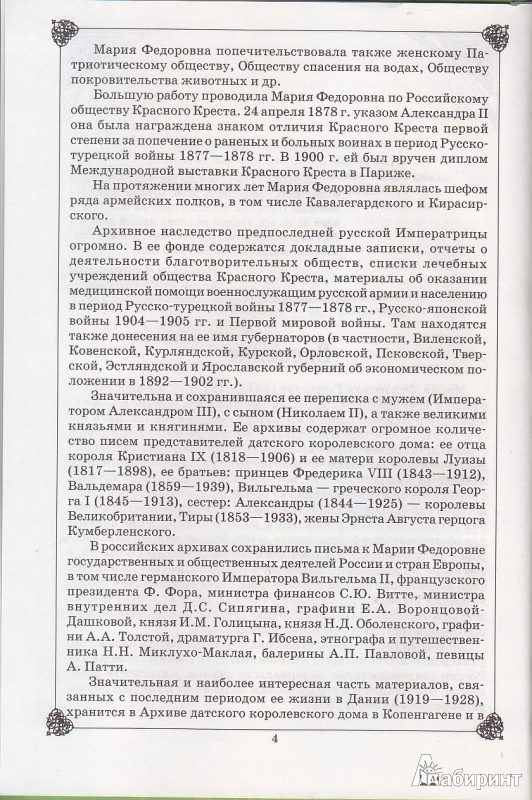 Мария Федоровна попечительствовала также женскому Патриотическому обществу, Обществу спасения на водах, Обществу покровительства животных и др.

Большую работу проводила Мария Федоровна по Российскому обществу Красного Креста. 24 апреля 1878 г. указом Александра II она была награждена знаком отличия Красного Креста первой степени за попечение о раненых и больных воинах в период Русско-турецкой войны 1877—1878 гг. В 1900 г. ей был вручен диплом Международной выставки Красного Креста в Париже.

На протяжении многих лет Мария Федоровна являлась шефом ряда армейских полков, в том числе Кавалегардского и Кирасирского.

Архивное наследство предпоследней русской Императрицы огромно. В ее фонде содержатся докладные записки, отчеты о деятельности благотворительных обществ, списки лечебных учреждений общества Красного Креста, материалы об оказании медицинской помощи военнослужащим русской армии и населению в период Русско-турецкой войны 1877—1878 гг., Русско-японской войны 1904—1905 гг. и Первой мировой войны. Там находятся также донесения на ее имя губернаторов (в частности, Виленской, Ковенской, Курляндской, Курской, Орловской, Псковской, Тверской, Эстляндской и Ярославской губерний об экономическом положении в 1892—1902 гг.).

Значительна и сохранившаяся ее переписка с мужем (Императором Александром III), с сыном (Николаем II), а также великими князьями и княгинями. Ее архивы содержат огромное количество писем представителей датского королевского дома: ее отца короля Кристиана IX (1818—1906) и ее матери королевы Луизы (1817—1898), ее братьев: принцев Фредерика VIII (1843—1912), Вальдемара (1859—1939), Вильгельма — греческого короля Георга I (1845—1913), сестер: Александры (1844—1925) — королевы Великобритании, Тиры (1853—1933), жены Эрнста Августа герцога Кумберленского.

В российских архивах сохранились письма к Марии Федоровне государственных и общественных деятелей России и стран Европы, в том числе германского Императора Вильгельма II, французского президента Ф. Фора, министра финансов С.Ю. Витте, министра внутренних дел Д.С. Сипягина, графини Е.А. Воронцовой-Дашковой, князя И.М. Голицына, князя Н.Д. Оболенского, графини А.А. Толстой, драматурга Г. Ибсена, этнографа и путешественника Н.Н. Миклухо-Маклая, балерины А.П. Павловой, певицы А. Патти.

Значительная и наиболее интересная часть материалов, связанных с последним периодом ее жизни в Дании (1919—1928), хранится в Архиве датского королевского дома в Копенгагене и в

4

Лабиринт